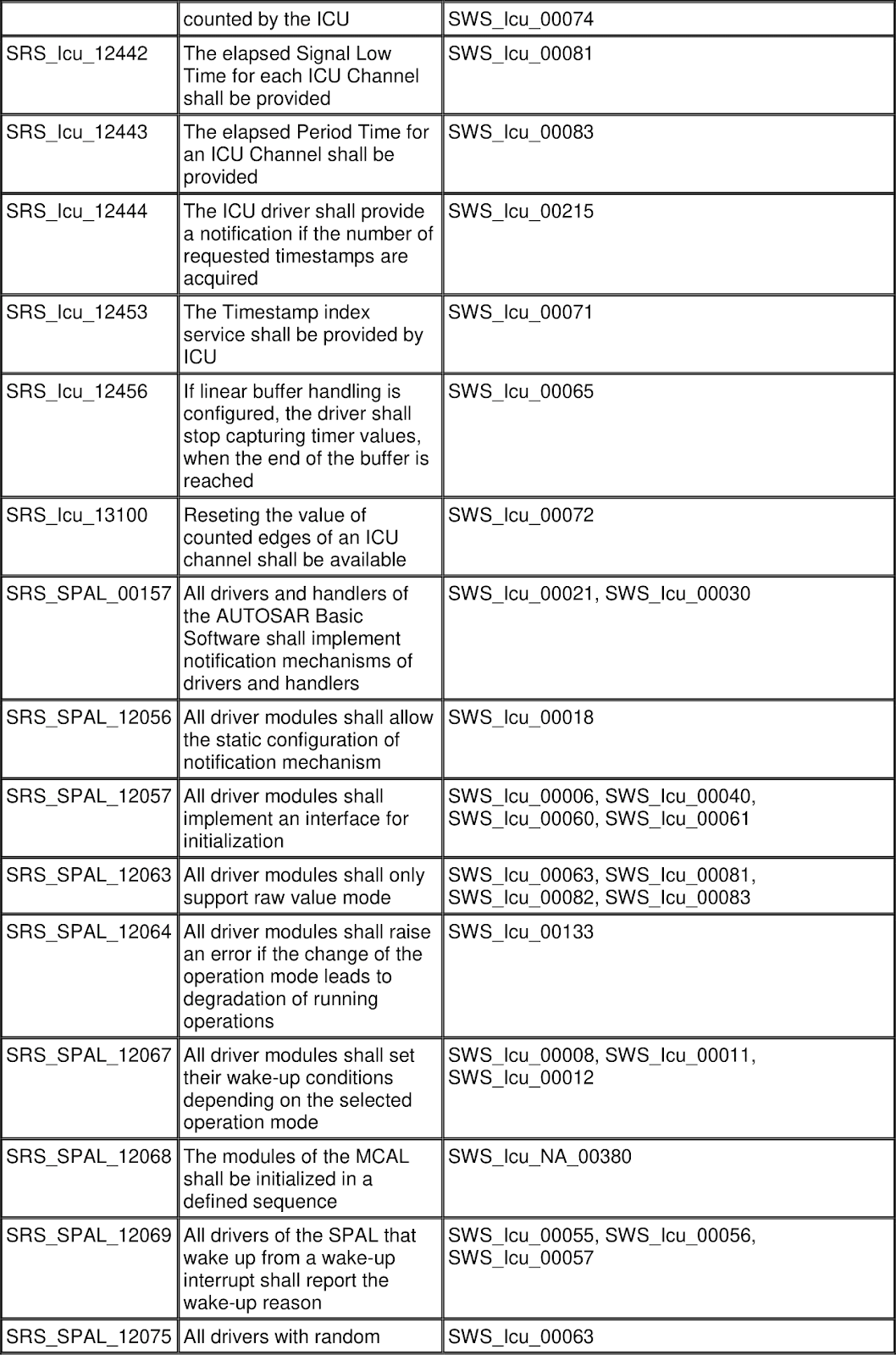 |  |  |  |
|---|---|---|
|  | counted by the ICU | SWS_Icu_00074 |
| SRS_Icu_12442 | The elapsed Signal Low Time for each ICU Channel shall be provided | SWS_Icu_00081 |
| SRS_Icu_12443 | The elapsed Period Time for an ICU Channel shall be provided | SWS_Icu_00083 |
| SRS_Icu_12444 | The ICU driver shall provide a notification if the number of requested timestamps are acquired | SWS_Icu_00215 |
| SRS_Icu_12453 | The Timestamp index service shall be provided by ICU | SWS_Icu_00071 |
| SRS_Icu_12456 | If linear buffer handling is configured, the driver shall stop capturing timer values, when the end of the buffer is reached | SWS_Icu_00065 |
| SRS_Icu_13100 | Reseting the value of counted edges of an ICU channel shall be available | SWS_Icu_00072 |
| SRS_SPAL_00157 | All drivers and handlers of the AUTOSAR Basic Software shall implement notification mechanisms of drivers and handlers | SWS_Icu_00021, SWS_Icu_00030 |
| SRS_SPAL_12056 | All driver modules shall allow the static configuration of notification mechanism | SWS_Icu_00018 |
| SRS_SPAL_12057 | All driver modules shall implement an interface for initialization | SWS_Icu_00006, SWS_Icu_00040, SWS_Icu_00060, SWS_Icu_00061 |
| SRS_SPAL_12063 | All driver modules shall only support raw value mode | SWS_Icu_00063, SWS_Icu_00081, SWS_Icu_00082, SWS_Icu_00083 |
| SRS_SPAL_12064 | All driver modules shall raise an error if the change of the operation mode leads to degradation of running operations | SWS_Icu_00133 |
| SRS_SPAL_12067 | All driver modules shall set their wake-up conditions depending on the selected operation mode | SWS_Icu_00008, SWS_Icu_00011, SWS_Icu_00012 |
| SRS_SPAL_12068 | The modules of the MCAL shall be initialized in a defined sequence | SWS_Icu_NA_00380 |
| SRS_SPAL_12069 | All drivers of the SPAL that wake up from a wake-up interrupt shall report the wake-up reason | SWS_Icu_00055, SWS_Icu_00056, SWS_Icu_00057 |
| SRS_SPAL_12075 | All drivers with random | SWS_Icu_00063 |